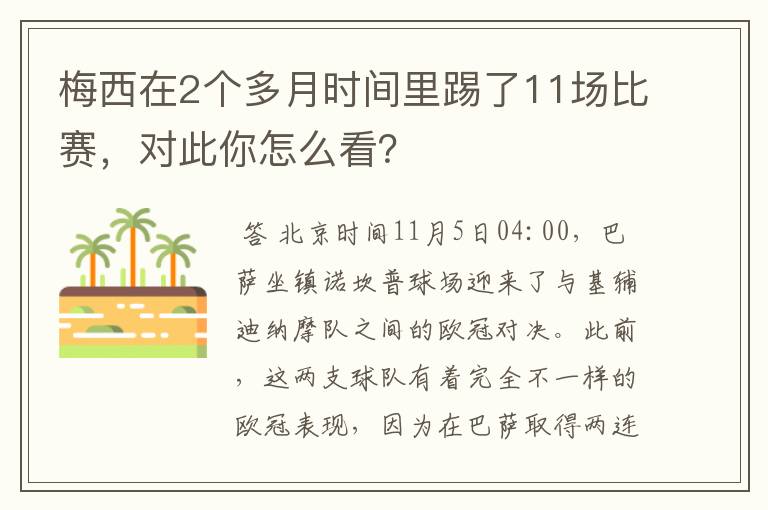 梅西在2个多月时间里踢了11场比赛，对此你怎么看？

答 北京时间11月5日04:00，巴萨坐镇诺坎普球场迎来了与基辅迪纳摩队之间的欧冠对决。此前，这两支球队有着完全不一样的欧冠表现，因为在巴萨取得两连